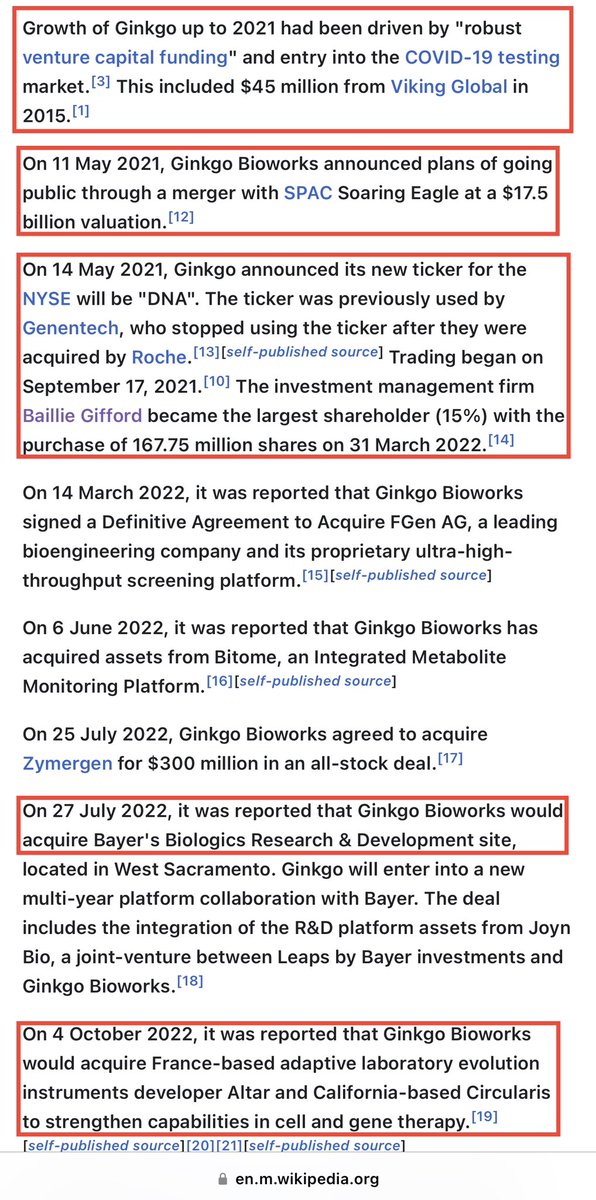 Growth of Ginkgo up to 2021 had been driven by "robust venture capital funding" and entry into the COVID-19 testing market.[3] This included $45 million from Viking Global in 2015.[1]

On 11 May 2021, Ginkgo Bioworks announced plans of going public through a merger with SPAC Soaring Eagle at a $17.5 billion valuation.[12]

On 14 May 2021, Ginkgo announced its new ticker for the NYSE will be "DNA". The ticker was previously used by Genentech, who stopped using the ticker after they were acquired by Roche.[13][self-published source] Trading began on September 17, 2021.[10] The investment management firm Baillie Gifford became the largest shareholder (15%) with the purchase of 167.75 million shares on 31 March 2022.[14]

On 14 March 2022, it was reported that Ginkgo Bioworks signed a Definitive Agreement to Acquire FGen AG, a leading bioengineering company and its proprietary ultra-high-throughput screening platform.[15][self-published source]

On 6 June 2022, it was reported that Ginkgo Bioworks has acquired assets from Bitome, an Integrated Metabolite Monitoring Platform.[16][self-published source]

On 25 July 2022, Ginkgo Bioworks agreed to acquire Zymergen for $300 million in an all-stock deal.[17]

On 27 July 2022, it was reported that Ginkgo Bioworks would acquire Bayer's Biologics Research & Development site, located in West Sacramento. Ginkgo will enter into a new multi-year platform collaboration with Bayer. The deal includes the integration of the R&D platform assets from Joyn Bio, a joint-venture between Leaps by Bayer investments and Ginkgo Bioworks.[18]

On 4 October 2022, it was reported that Ginkgo Bioworks would acquire France-based adaptive laboratory evolution instruments developer Altar and California-based Circularis to strengthen capabilities in cell and gene therapy.[19]
[self-published source][20][21][self-published source]

en.m.wikipedia.org